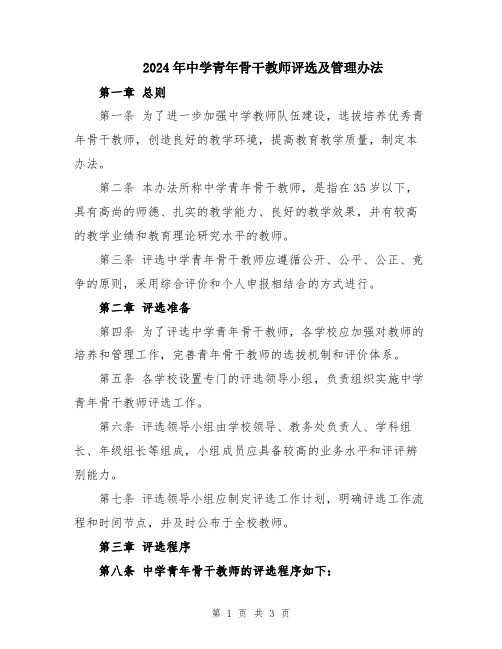 2024年中学青年骨干教师评选及管理办法

第一章 总则

第一条 为了进一步加强中学教师队伍建设，选拔培养优秀青年骨干教师，创造良好的教学环境，提高教育教学质量，制定本办法。

第二条 本办法所称中学青年骨干教师，是指在35岁以下，具有高尚的师德、扎实的教学能力、良好的教学效果，并有较高的教学业绩和教育理论研究水平的教师。

第三条 评选中学青年骨干教师应遵循公开、公平、公正、竞争的原则，采用综合评价和个人申报相结合的方式进行。

第二章 评选准备

第四条 为了评选中学青年骨干教师，各学校应加强对教师的培养和管理工作，完善青年骨干教师的选拔机制和评价体系。

第五条 各学校设置专门的评选领导小组，负责组织实施中学青年骨干教师评选工作。

第六条 评选领导小组由学校领导、教务处负责人、学科组长、年级组长等组成，小组成员应具备较高的业务水平和评评辨别能力。

第七条 评选领导小组应制定评选工作计划，明确评选工作流程和时间节点，并及时公布于全校教师。

第三章 评选程序

第八条 中学青年骨干教师的评选程序如下：

第 1 页 共 3 页